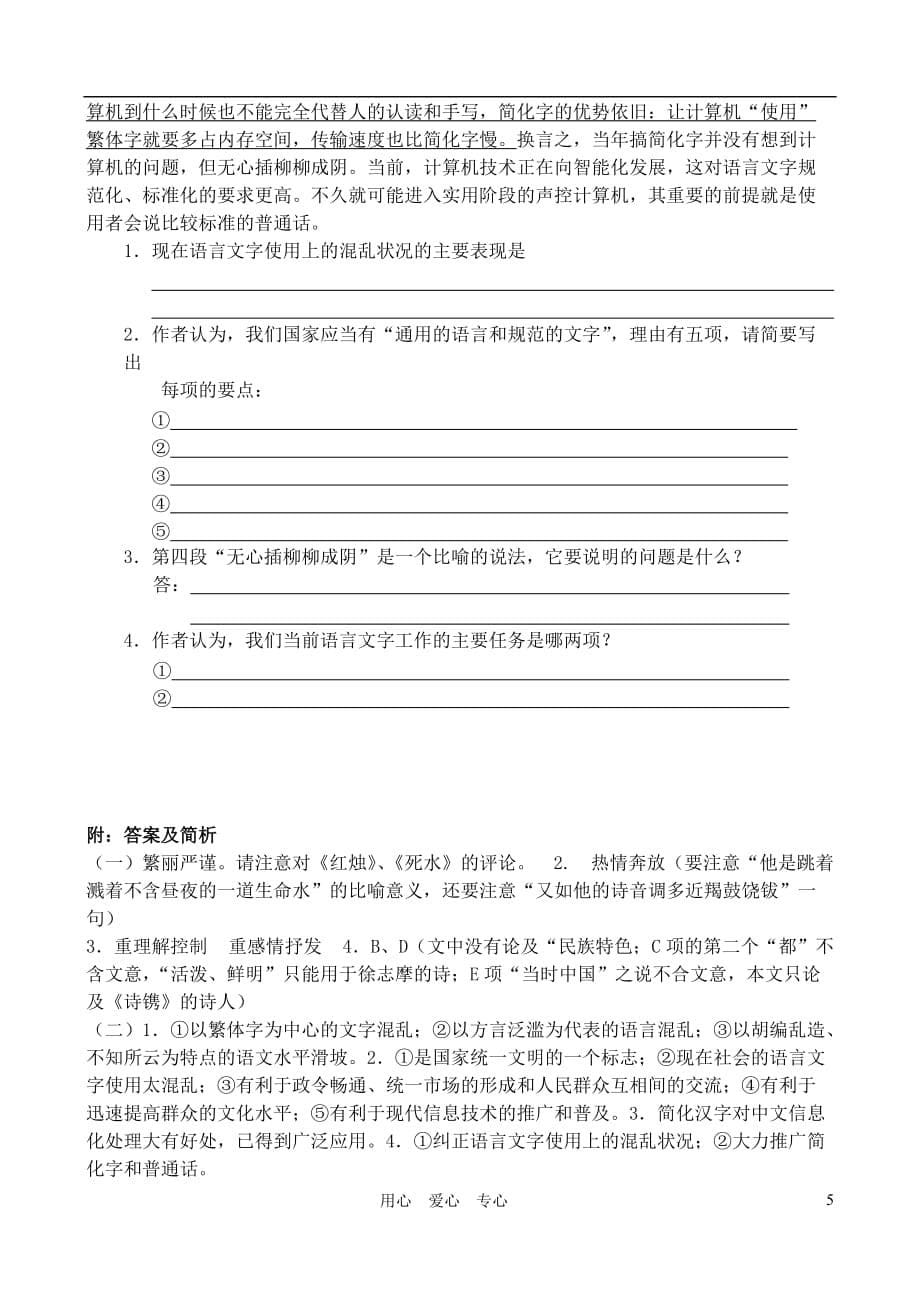 算机到什么时候也不能完全代替人的认读和手写，简化字的优势依旧：让计算机“使用”繁体字就要多占内存空间，传输速度也比简化字慢。换言之，当年搞简化字并没有想到计算机的问题，但无心插柳柳成阴。当前，计算机技术正在向智能化发展，这对语言文字规范化、标准化的要求更高。不久就可能进入实用阶段的声控计算机，其重要的前提就是使用者会说比较标准的普通话。

1．现在语言文字使用上的混乱状况的主要表现是

2．作者认为，我们国家应当有“通用的语言和规范的文字”，理由有五项，请简要写出

每项的要点：

①

②

③

④

⑤

3．第四段“无心插柳柳成阴”是一个比喻的说法，它要说明的问题是什么？

答：

4．作者认为，我们当前语言文字工作的主要任务是哪两项？

①

②

附：答案及简析

（一）繁丽严谨。请注意对《红烛》、《死水》的评论。　2.　热情奔放（要注意“他是跳着溅着不含昼夜的一道生命水”的比喻意义，还要注意“又如他的诗音调多近羯鼓饶钹”一句）

3．重理解控制　重感情抒发　4．B、D（文中没有论及“民族特色；C 项的第二个“都”不含文意，“活泼、鲜明”只能用于徐志摩的诗；E 项“当时中国”之说不合文意，本文只论及《诗镌》的诗人）

（二）1．①以繁体字为中心的文字混乱；②以方言泛滥为代表的语言混乱；③以胡编乱造、不知所云为特点的语文水平滑坡。2．①是国家统一文明的一个标志；②现在社会的语言文字使用太混乱；③有利于政令畅通、统一市场的形成和人民群众互相间的交流；④有利于迅速提高群众的文化水平；⑤有利于现代信息技术的推广和普及。3．简化汉字对中文信息化处理大有好处，已得到广泛应用。4．①纠正语言文字使用上的混乱状况；②大力推广简化字和普通话。

用心　爱心　专心　5